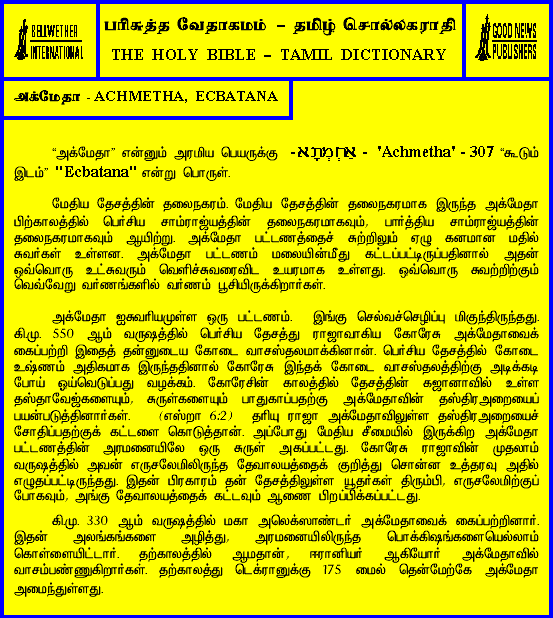 BELLWETHER INTERNATIONAL

பரிசுத்த வேதாகமம் – தமிழ் சொல்லகராதி
THE HOLY BIBLE – TAMIL DICTIONARY

GOOD NEWS PUBLISHERS

அக்மேதா - ACHMETHA, ECBATANA

"அக்மேதா" என்னும் அரமிய பெயருக்கு -אַחְמְתָא - 'Achmetha' - 307 "கூடும் இடம்" "Ecbatana" என்று பொருள்.

மேதிய தேசத்தின் தலைநகரம். மேதிய தேசத்தின் தலைநகரமாக இருந்த அக்மேதா பிற்காலத்தில் பெர்சிய சாம்ராஜ்யத்தின் தலைநகரமாகவும், பார்த்திய சாம்ராஜ்யத்தின் தலைநகரமாகவும் ஆயிற்று. அக்மேதா பட்டணத்தைச் சுற்றிலும் ஏழு கனமான மதில் சுவர்கள் உள்ளன. அக்மேதா பட்டணம் மலையின்மீது கட்டப்பட்டிருப்பதினால் அதன் ஒவ்வொரு உட்சுவரும் வெளிச்சுவரைவிட உயரமாக உள்ளது. ஒவ்வொரு சுவற்றிற்கும் வெவ்வேறு வர்ணங்களில் வர்ணம் பூசியிருக்கிறார்கள்.

அக்மேதா ஐசுவரியமுள்ள ஒரு பட்டணம். இங்கு செல்வச்செழிப்பு மிகுந்திருந்தது. கி.மு. 550 ஆம் வருஷத்தில் பெர்சிய தேசத்து ராஜாவாகிய கோரேசு அக்மேதாவைக் கைப்பற்றி இதைத் தன்னுடைய கோடை வாசஸ்தலமாக்கினான். பெர்சிய தேசத்தில் கோடை உஷ்ணம் அதிகமாக இருந்ததினால் கோரேசு இந்தக் கோடை வாசஸ்தலத்திற்கு அடிக்கடி போய் ஓய்வெடுப்பது வழக்கம். கோரேசின் காலத்தில் தேசத்தின் கஜானாவில் உள்ள தஸ்தாவேஜ்களையும், சுருள்களையும் பாதுகாப்பதற்கு அக்மேதாவின் தஸ்திர அறையைப் பயன்படுத்தினார்கள். (எஸ்றா 6:2) தரியு ராஜா அக்மேதாவிலுள்ள தஸ்திர அறையைச் சோதிப்பதற்குக் கட்டளை கொடுத்தான். அப்போது மேதிய சீமையில் இருக்கிற அக்மேதா பட்டணத்தின் அரமனையிலே ஒரு சுருள் அகப்பட்டது. கோரேசு ராஜாவின் முதலாம் வருஷத்தில் அவன் எருசலேமிலிருந்த தேவாலயத்தைக் குறித்து சொன்ன உத்தரவு அதில் எழுதப்பட்டிருந்தது. இதன் பிரகாரம் தன் தேசத்திலுள்ள யூதர்கள் திரும்பி, எருசலேமிற்குப் போகவும், அங்கு தேவாலயத்தைக் கட்டவும் ஆணை பிறப்பிக்கப்பட்டது.

கி.மு. 330 ஆம் வருஷத்தில் மகா அலெக்ஸாண்டர் அக்மேதாவைக் கைப்பற்றினார். இதன் அலங்கங்களை அழித்து, அரமனையிலிருந்த பொக்கிஷங்களையெல்லாம் கொள்ளையிட்டார். தற்காலத்தில் ஆமதான், ஈரானியர் ஆகியோர் அக்மேதாவில் வாசம்பண்ணுகிறார்கள். தற்காலத்து டெக்ரானுக்கு 175 மைல் தென்மேற்கே அக்மேதா அமைந்துள்ளது.